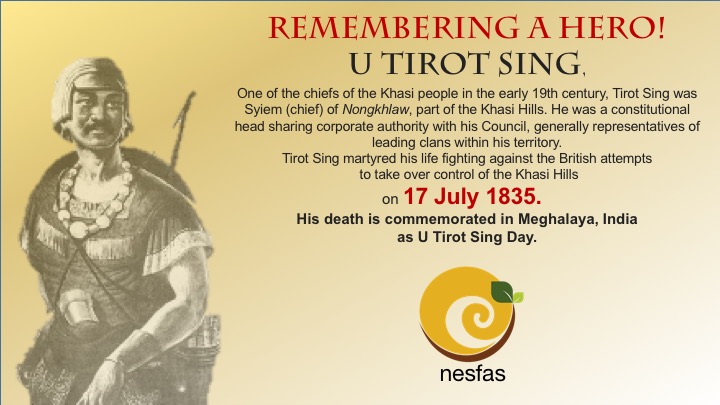 REMEMBERING A HERO!
U TIROT SING,

One of the chiefs of the Khasi people in the early 19th century, Tirot Sing was Syiem (chief) of Nongkhlaw, part of the Khasi Hills. He was a constitutional head sharing corporate authority with his Council, generally representatives of leading clans within his territory.
Tirot Sing martyred his life fighting against the British attempts to take over control of the Khasi Hills
on 17 July 1835.
His death is commemorated in Meghalaya, India as U Tirot Sing Day.

nesfas